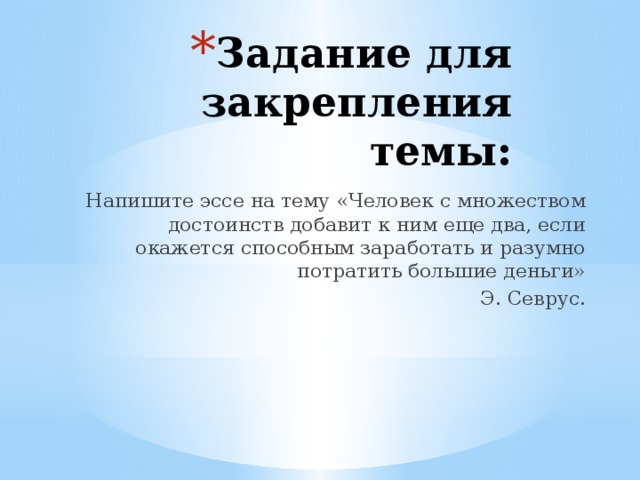 *Задание для закрепления темы:

Напишите эссе на тему «Человек с множеством достоинств добавит к ним еще два, если окажется способным заработать и разумно потратить большие деньги»

Э. Севрус.